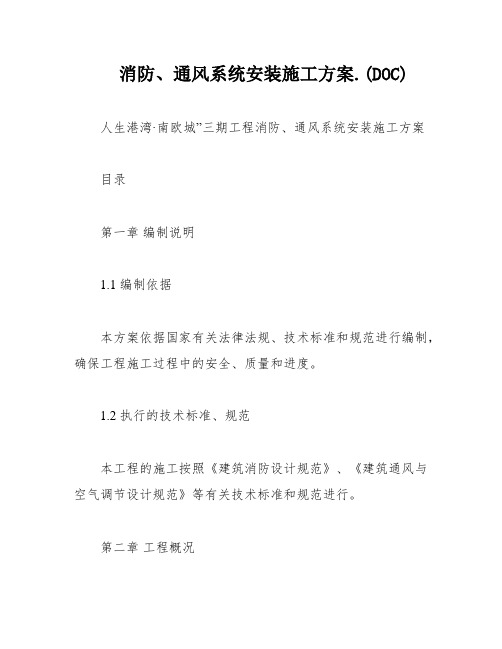 消防、通风系统安装施工方案.(DOC)

人生港湾·南欧城”三期工程消防、通风系统安装施工方案

目录

第一章 编制说明

1.1 编制依据

本方案依据国家有关法律法规、技术标准和规范进行编制，确保工程施工过程中的安全、质量和进度。

1.2 执行的技术标准、规范

本工程的施工按照《建筑消防设计规范》、《建筑通风与空气调节设计规范》等有关技术标准和规范进行。

第二章 工程概况